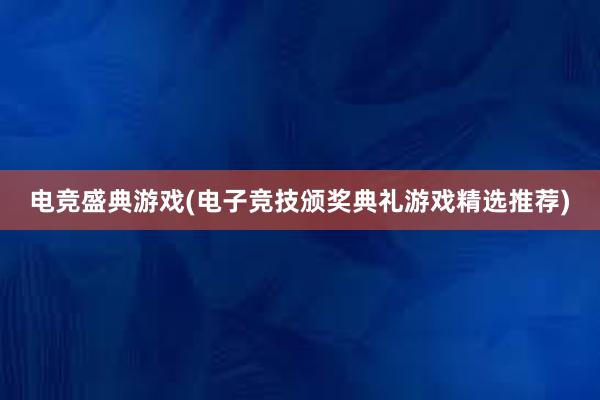 电竞盛典游戏(电子竞技颁奖典礼游戏精选推荐)